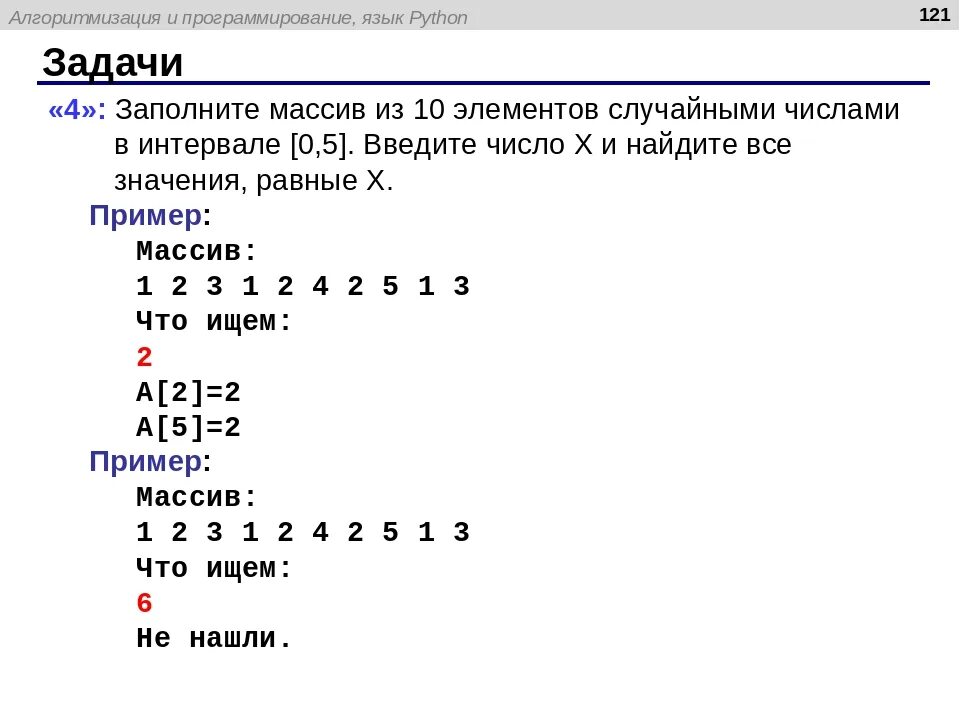 Алгоритмизация и программирование, язык Python

121

Задачи

«4»: Заполните массив из 10 элементов случайными числами в интервале [0,5]. Введите число X и найдите все значения, равные X.

Пример:

Массив:
1 2 3 1 2 4 2 5 1 3
Что ищем:
2
A[2]=2
A[5]=2

Пример:

Массив:
1 2 3 1 2 4 2 5 1 3
Что ищем:
6
Не нашли.